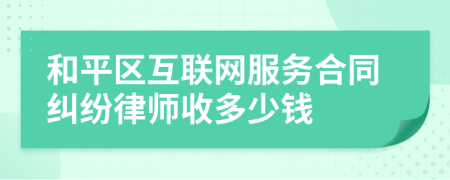 和平区互联网服务合同纠纷律师收多少钱